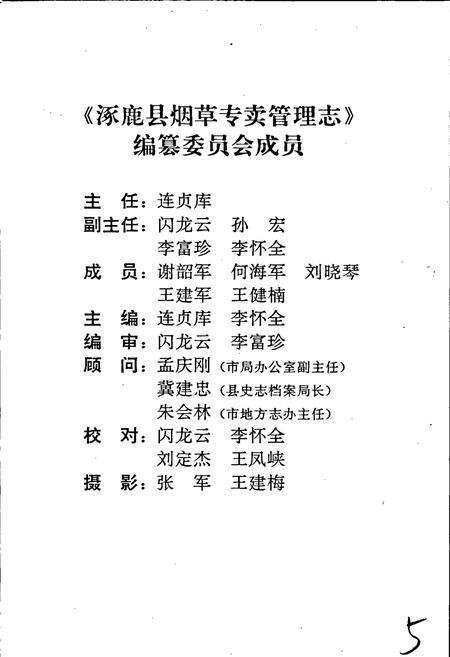 《涿鹿县烟草专卖管理志》
编纂委员会成员

主 任：连贞库
副主任：闪龙云 孙 宏
李富珍 李怀全
成 员：谢韶军 何海军 刘晓琴
王建军 王健楠
主 编：连贞库 李怀全
编 审：闪龙云 李富珍
顾 问：孟庆刚（市局办公室副主任）
冀建忠（县史志档案局长）
朱会林（市地方志办主任）
校 对：闪龙云 李怀全
刘定杰 王凤峡
摄 影：张 军 王建梅

5